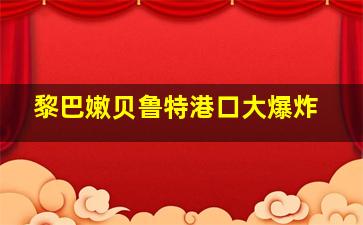 黎巴嫩贝鲁特港口大爆炸